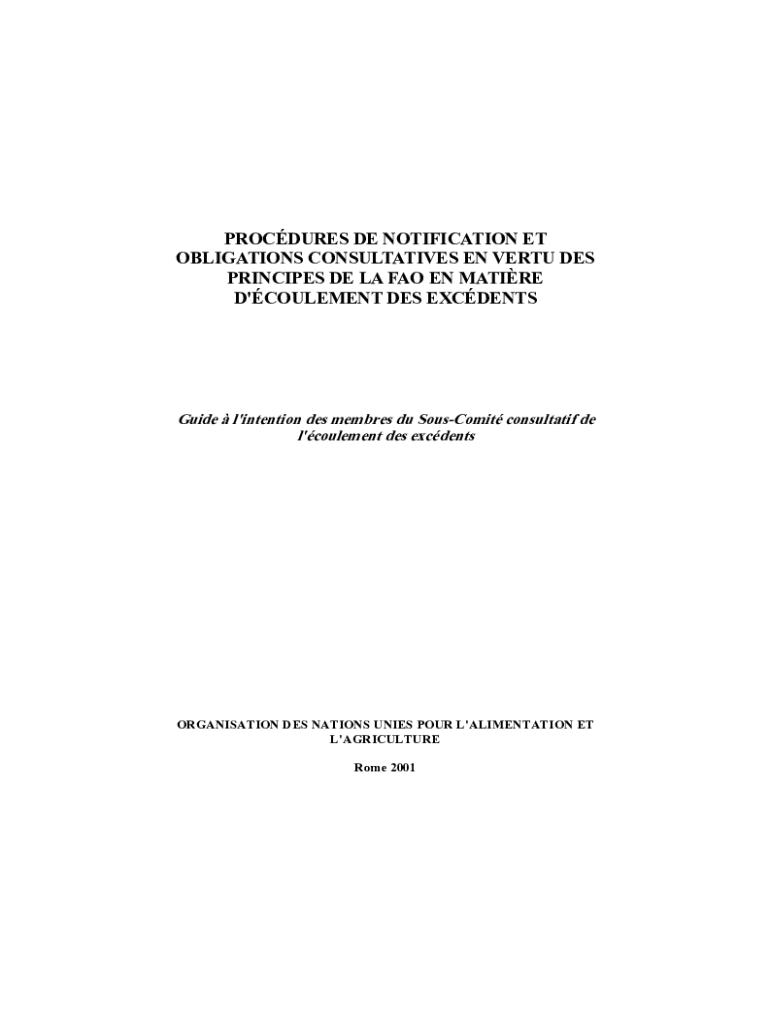 PROCÉDURES DE NOTIFICATION ET OBLIGATIONS CONSULTATIVES EN VERTU DES PRINCIPES DE LA FAO EN MATIÈRE D'ÉCOULEMENT DES EXCÉDENTS

Guide à l'intention des membres du Sous-Comité consultatif de l'écoulement des excédents

ORGANISATION DES NATIONS UNIES POUR L'ALIMENTATION ET L'AGRICULTURE

Rome 2001